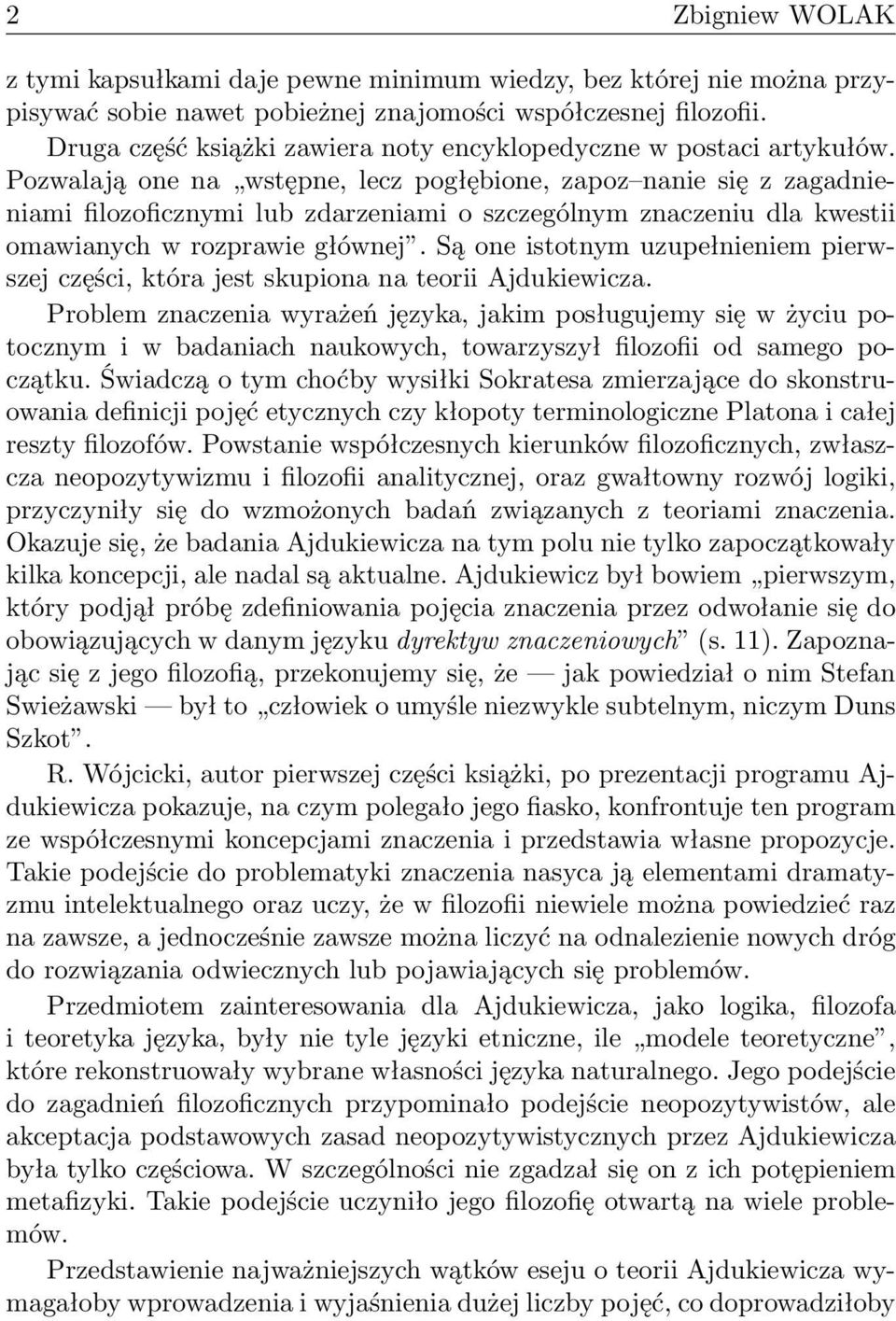 2 Zbigniew WOLAK

z tymi kapsułkami daje pewne minimum wiedzy, bez której nie można przypisywać sobie nawet pobieżnej znajomości współczesnej filozofii. Druga część książki zawiera noty encyklopedyczne w postaci artykułów. Pozwalają one na „wstępne, lecz pogłębione, zapoz–nanie się z zagadnieniami filozoficznymi lub zdarzeniami o szczególnym znaczeniu dla kwestii omawianych w rozprawie głównej”. Są one istotnym uzupełnieniem pierwszej części, która jest skupiona na teorii Ajdukiewicza.

Problem znaczenia wyrażeń języka, jakim posługujemy się w życiu potocznym i w badaniach naukowych, towarzyszył filozofii od samego początku. Świadczą o tym choćby wysiłki Sokratesa zmierzające do skonstruowania definicji pojęć etycznych czy kłopoty terminologiczne Platona i całej reszty filozofów. Powstanie współczesnych kierunków filozoficznych, zwłaszcza neopozytywizmu i filozofii analitycznej, oraz gwałtowny rozwój logiki, przyczyniły się do wzmożonych badań związanych z teoriami znaczenia. Okazuje się, że badania Ajdukiewicza na tym polu nie tylko zapoczątkowały kilka koncepcji, ale nadal są aktualne. Ajdukiewicz był bowiem „pierwszym, który podjął próbę zdefiniowania pojęcia znaczenia przez odwołanie się do obowiązujących w danym języku dyrektyw znaczeniowych” (s. 11). Zapoznając się z jego filozofią, przekonujemy się, że — jak powiedział o nim Stefan Swieżawski — był to „człowiek o umyśle niezwykle subtelnym, niczym Duns Szkot”.

R. Wójcicki, autor pierwszej części książki, po prezentacji programu Ajdukiewicza pokazuje, na czym polegało jego fiasko, konfrontuje ten program ze współczesnymi koncepcjami znaczenia i przedstawia własne propozycje. Takie podejście do problematyki znaczenia nasyca ją elementami dramatyzmu intelektualnego oraz uczy, że w filozofii niewiele można powiedzieć raz na zawsze, a jednocześnie zawsze można liczyć na odnalezienie nowych dróg do rozwiązania odwiecznych lub pojawiających się problemów.

Przedmiotem zainteresowania dla Ajdukiewicza, jako logika, filozofa i teoretyka języka, były nie tyle języki etniczne, ile „modele teoretyczne”, które rekonstruowały wybrane własności języka naturalnego. Jego podejście do zagadnień filozoficznych przypominało podejście neopozytywistów, ale akceptacja podstawowych zasad neopozytywistycznych przez Ajdukiewicza była tylko częściowa. W szczególności nie zgadzał się on z ich potępieniem metafizyki. Takie podejście uczyniło jego filozofię otwartą na wiele problemów.

Przedstawienie najważniejszych wątków eseju o teorii Ajdukiewicza wymagałoby wprowadzenia i wyjaśnienia dużej liczby pojęć, co doprowadziłoby